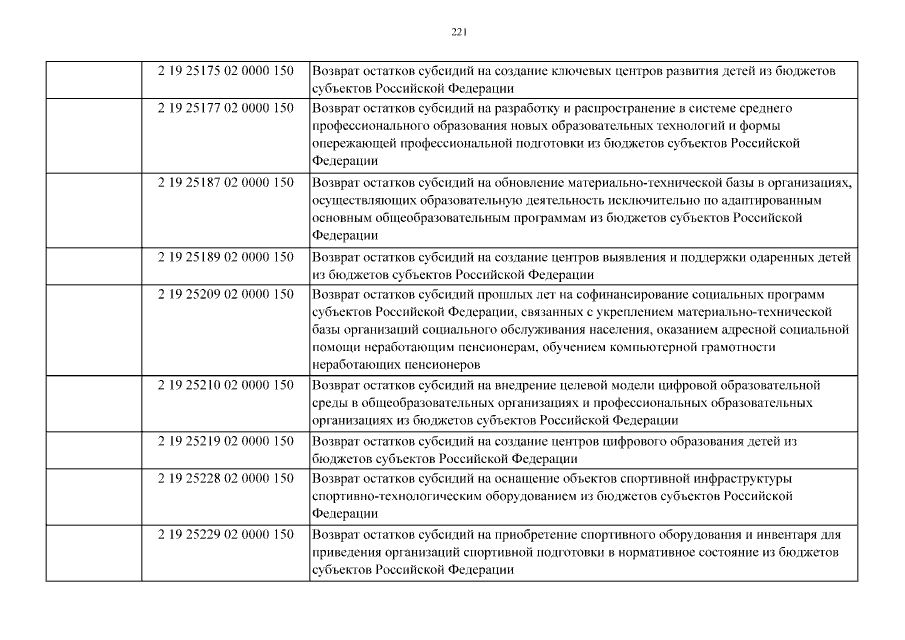 221

| | | |
|---|---|---|
| | 2 19 25175 02 0000 150 | Возврат остатков субсидий на создание ключевых центров развития детей из бюджетов субъектов Российской Федерации |
| | 2 19 25177 02 0000 150 | Возврат остатков субсидий на разработку и распространение в системе среднего профессионального образования новых образовательных технологий и формы опережающей профессиональной подготовки из бюджетов субъектов Российской Федерации |
| | 2 19 25187 02 0000 150 | Возврат остатков субсидий на обновление материально-технической базы в организациях, осуществляющих образовательную деятельность исключительно по адаптированным основным общеобразовательным программам из бюджетов субъектов Российской Федерации |
| | 2 19 25189 02 0000 150 | Возврат остатков субсидий на создание центров выявления и поддержки одаренных детей из бюджетов субъектов Российской Федерации |
| | 2 19 25209 02 0000 150 | Возврат остатков субсидий прошлых лет на софинансирование социальных программ субъектов Российской Федерации, связанных с укреплением материально-технической базы организаций социального обслуживания населения, оказанием адресной социальной помощи неработающим пенсионерам, обучением компьютерной грамотности неработающих пенсионеров |
| | 2 19 25210 02 0000 150 | Возврат остатков субсидий на внедрение целевой модели цифровой образовательной среды в общеобразовательных организациях и профессиональных образовательных организациях из бюджетов субъектов Российской Федерации |
| | 2 19 25219 02 0000 150 | Возврат остатков субсидий на создание центров цифрового образования детей из бюджетов субъектов Российской Федерации |
| | 2 19 25228 02 0000 150 | Возврат остатков субсидий на оснащение объектов спортивной инфраструктуры спортивно-технологическим оборудованием из бюджетов субъектов Российской Федерации |
| | 2 19 25229 02 0000 150 | Возврат остатков субсидий на приобретение спортивного оборудования и инвентаря для приведения организаций спортивной подготовки в нормативное состояние из бюджетов субъектов Российской Федерации |